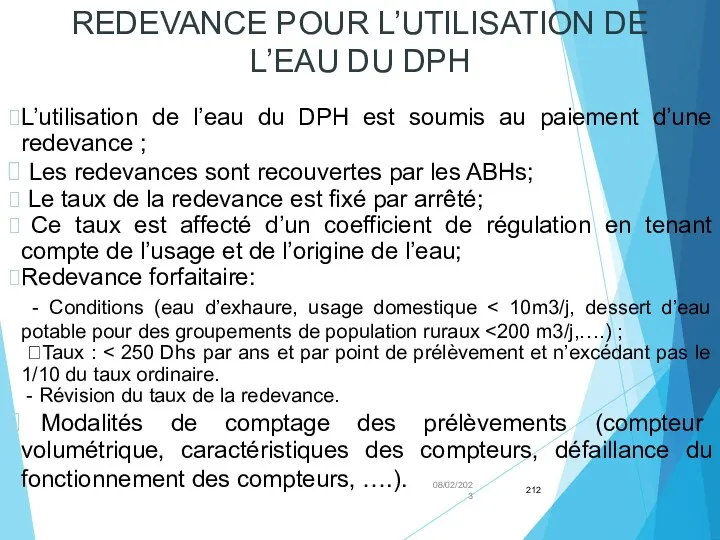 REDEVANCE POUR L’UTILISATION DE L’EAU DU DPH

L’utilisation de l’eau du DPH est soumis au paiement d’une redevance ;

Les redevances sont recouvertes par les ABHs;

Le taux de la redevance est fixé par arrêté;

Ce taux est affecté d’un coefficient de régulation en tenant compte de l’usage et de l’origine de l’eau;

Redevance forfaitaire:

- Conditions (eau d’exhaure, usage domestique < 10m3/j, dessert d’eau potable pour des groupements de population ruraux <200 m3/j,….) ;

Taux : < 250 Dhs par ans et par point de prélèvement et n’excédant pas le 1/10 du taux ordinaire.

- Révision du taux de la redevance.

Modalités de comptage des prélèvements (compteur volumétrique, caractéristiques des compteurs, défaillance du fonctionnement des compteurs, ….).

08/02/2023

212